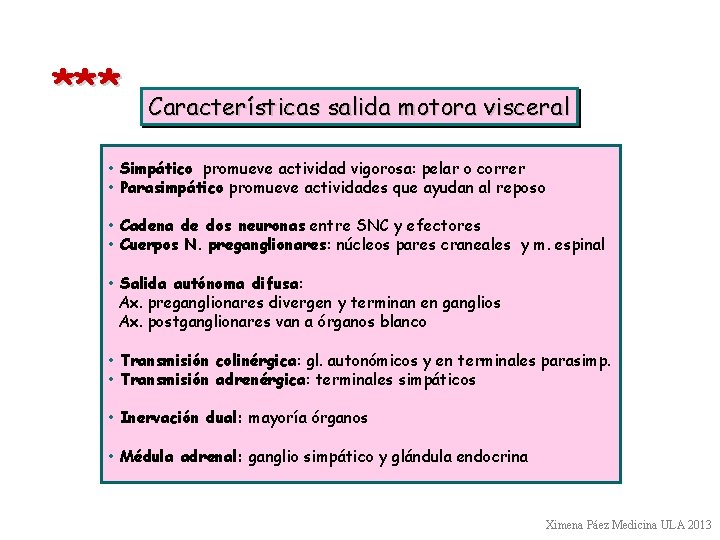 ***

Características salida motora visceral

• Simpático promueve actividad vigorosa: pelar o correr
• Parasimpático promueve actividades que ayudan al reposo

• Cadena de dos neuronas entre SNC y efectores
• Cuerpos N. preganglionares: núcleos pares craneales y m. espinal

• Salida autónoma difusa:
Ax. preganglionares divergen y terminan en ganglios
Ax. postganglionares van a órganos blanco

• Transmisión colinérgica: gl. autonómicos y en terminales parasimp.
• Transmisión adrenérgica: terminales simpáticos

• Inervación dual: mayoría órganos

• Médula adrenal: ganglio simpático y glándula endocrina

Ximena Páez Medicina ULA 2013